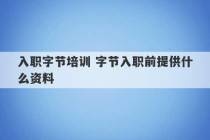 入职字节培训 字节入职前提供什么资料